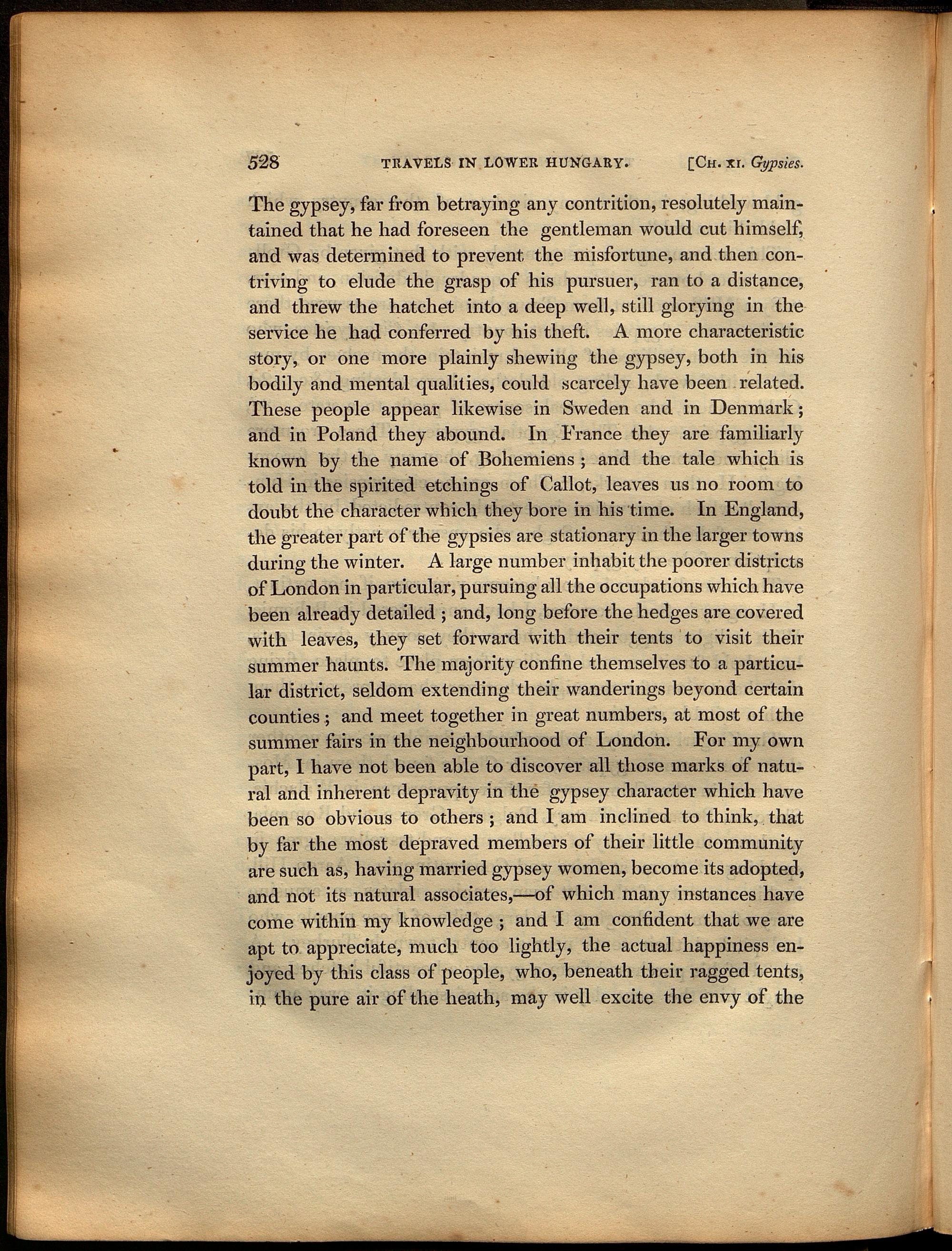 528 TRAVELS IN LOWER HUNGARY. [CH. XI. Gypsies.

The gypsey, far from betraying any contrition, resolutely maintained that he had foreseen the gentleman would cut himself, and was determined to prevent the misfortune, and then contriving to elude the grasp of his pursuer, ran to a distance, and threw the hatchet into a deep well, still glorying in the service he had conferred by his theft. A more characteristic story, or one more plainly shewing the gypsey, both in his bodily and mental qualities, could scarcely have been related. These people appear likewise in Sweden and in Denmark; and in Poland they abound. In France they are familiarly known by the name of Bohemiens; and the tale which is told in the spirited etchings of Callot, leaves us no room to doubt the character which they bore in his time. In England, the greater part of the gypsies are stationary in the larger towns during the winter. A large number inhabit the poorer districts of London in particular, pursuing all the occupations which have been already detailed; and, long before the hedges are covered with leaves, they set forward with their tents to visit their summer haunts. The majority confine themselves to a particular district, seldom extending their wanderings beyond certain counties; and meet together in great numbers, at most of the summer fairs in the neighbourhood of London. For my own part, I have not been able to discover all those marks of natural and inherent depravity in the gypsey character which have been so obvious to others; and I am inclined to think, that by far the most depraved members of their little community are such as, having married gypsey women, become its adopted, and not its natural associates,—of which many instances have come within my knowledge; and I am confident that we are apt to appreciate, much too lightly, the actual happiness enjoyed by this class of people, who, beneath their ragged tents, in the pure air of the heath, may well excite the envy of the